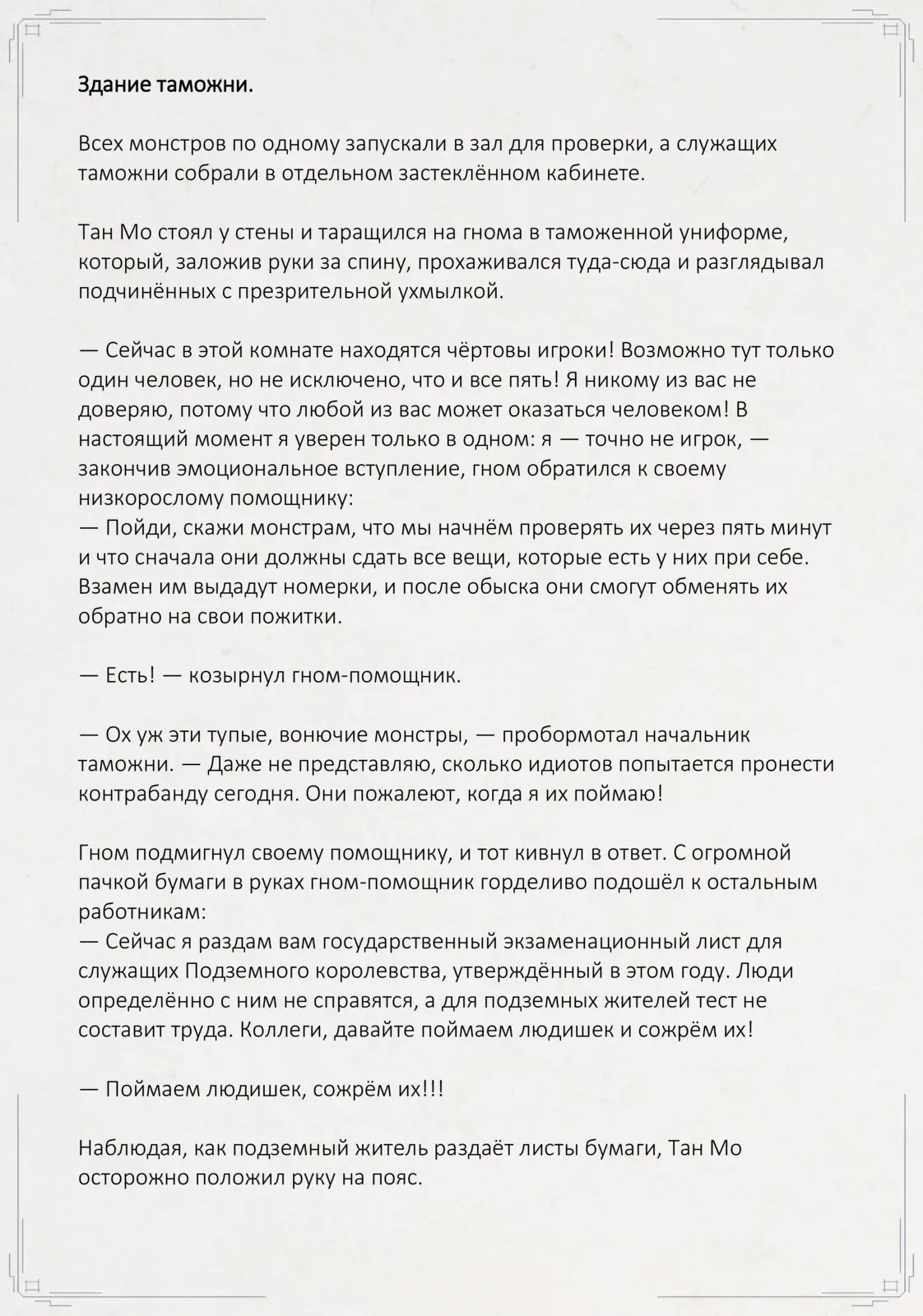 Здание таможни.

Всех монстров по одному запускали в зал для проверки, а служащих таможни собрали в отдельном застеклённом кабинете.

Тан Мо стоял у стены и таращился на гнома в таможенной униформе, который, заложив руки за спину, прохаживался туда-сюда и разглядывал подчинённых с презрительной ухмылкой.

— Сейчас в этой комнате находятся чёртовы игроки! Возможно тут только один человек, но не исключено, что и все пять! Я никому из вас не доверяю, потому что любой из вас может оказаться человеком! В настоящий момент я уверен только в одном: я — точно не игрок, — закончив эмоциональное вступление, гном обратился к своему низкорослому помощнику:
— Пойди, скажи монстрам, что мы начнём проверять их через пять минут и что сначала они должны сдать все вещи, которые есть у них при себе. Взамен им выдадут номерки, и после обыска они смогут обменять их обратно на свои пожитки.

— Есть! — козырнул гном-помощник.

— Ох уж эти тупые, вонючие монстры, — пробормотал начальник таможни. — Даже не представляю, сколько идиотов попытается пронести контрабанду сегодня. Они пожалеют, когда я их поймаю!

Гном подмигнул своему помощнику, и тот кивнул в ответ. С огромной пачкой бумаги в руках гном-помощник горделиво подошёл к остальным работникам:
— Сейчас я раздам вам государственный экзаменационный лист для служащих Подземного королевства, утверждённый в этом году. Люди определённо с ним не справятся, а для подземных жителей тест не составит труда. Коллеги, давайте поймаем людишек и сожрём их!

— Поймаем людишек, сожрём их!!!

Наблюдая, как подземный житель раздаёт листы бумаги, Тан Мо осторожно положил руку на пояс.